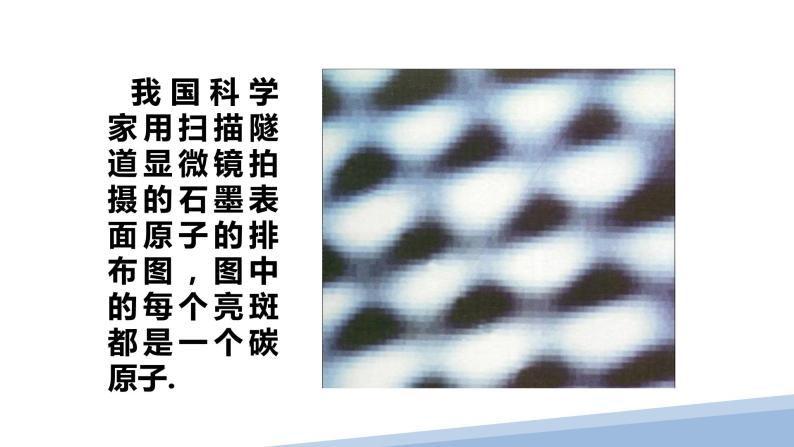 我国科学家用扫描隧道显微镜拍摄的石墨表面原子的排布图，图中的每个亮斑都是一个碳原子.